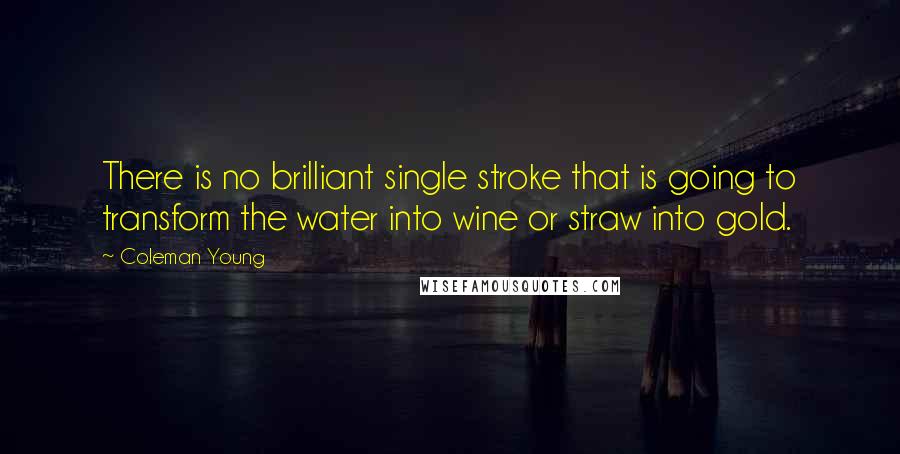 There is no brilliant single stroke that is going to transform the water into wine or straw into gold.

~ Coleman Young

WISEFAMOUSQUOTES.COM